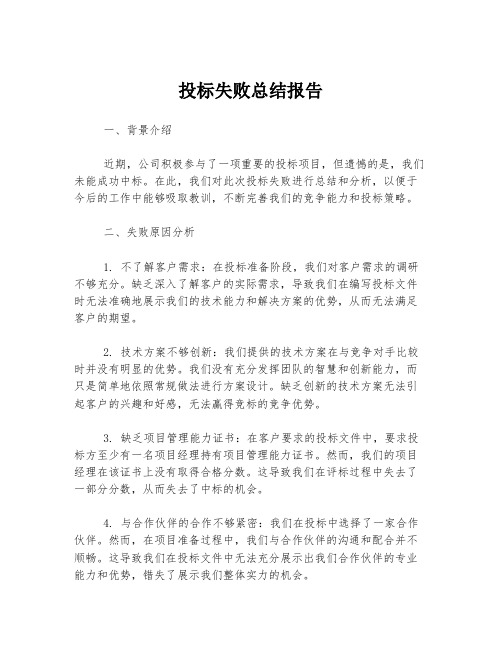 投标失败总结报告

一、背景介绍

近期，公司积极参与了一项重要的投标项目，但遗憾的是，我们未能成功中标。在此，我们对此次投标失败进行总结和分析，以便于今后的工作中能够吸取教训，不断完善我们的竞争能力和投标策略。

二、失败原因分析

1. 不了解客户需求：在投标准备阶段，我们对客户需求的调研不够充分。缺乏深入了解客户的实际需求，导致我们在编写投标文件时无法准确地展示我们的技术能力和解决方案的优势，从而无法满足客户的期望。

2. 技术方案不够创新：我们提供的技术方案在与竞争对手比较时并没有明显的优势。我们没有充分发挥团队的智慧和创新能力，而只是简单地依照常规做法进行方案设计。缺乏创新的技术方案无法引起客户的兴趣和好感，无法赢得竞标的竞争优势。

3. 缺乏项目管理能力证书：在客户要求的投标文件中，要求投标方至少有一名项目经理持有项目管理能力证书。然而，我们的项目经理在该证书上没有取得合格分数。这导致我们在评标过程中失去了一部分分数，从而失去了中标的机会。

4. 与合作伙伴的合作不够紧密：我们在投标中选择了一家合作伙伴。然而，在项目准备过程中，我们与合作伙伴的沟通和配合并不顺畅。这导致我们在投标文件中无法充分展示出我们合作伙伴的专业能力和优势，错失了展示我们整体实力的机会。